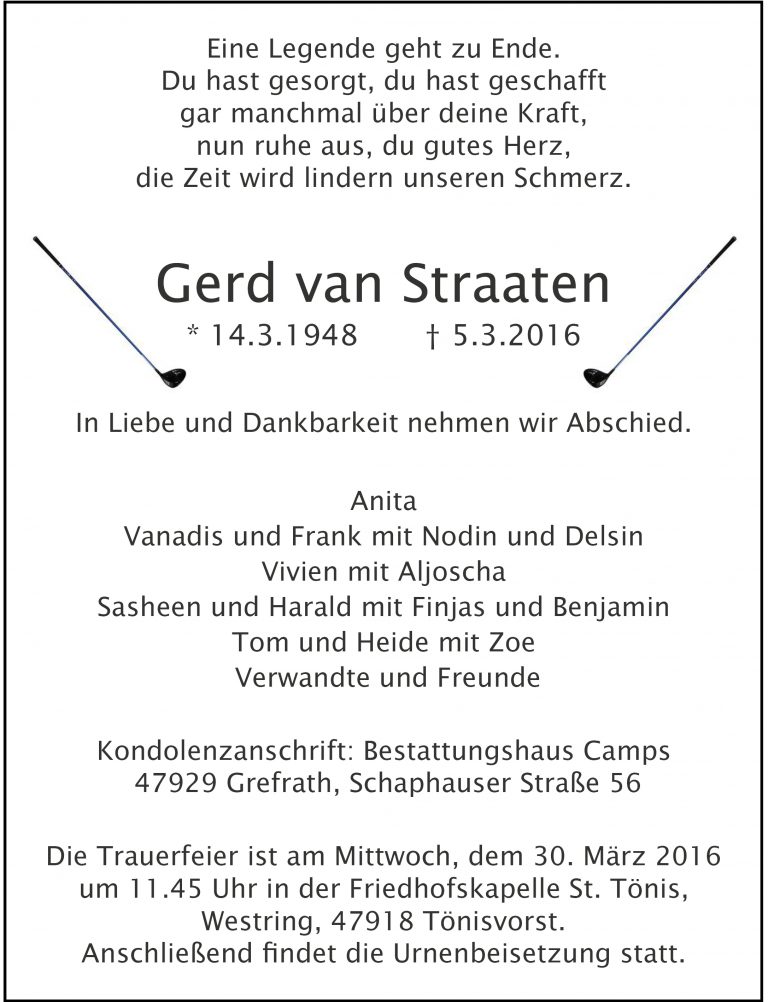 Eine Legende geht zu Ende.
Du hast gesorgt, du hast geschafft
gar manchmal über deine Kraft,
nun ruhe aus, du gutes Herz,
die Zeit wird lindern unseren Schmerz.

Gerd van Straaten

* 14.3.1948 † 5.3.2016

In Liebe und Dankbarkeit nehmen wir Abschied.

Anita
Vanadis und Frank mit Nodin und Delsin
Vivien mit Aljoscha
Sasheen und Harald mit Finjas und Benjamin
Tom und Heide mit Zoe
Verwandte und Freunde

Kondolenzanschrift: Bestattungshaus Camps
47929 Grefrath, Schaphauser Straße 56

Die Trauerfeier ist am Mittwoch, dem 30. März 2016
um 11.45 Uhr in der Friedhofskapelle St. Tönis,
Westring, 47918 Tönisvorst.
Anschließend findet die Urnenbeisetzung statt.